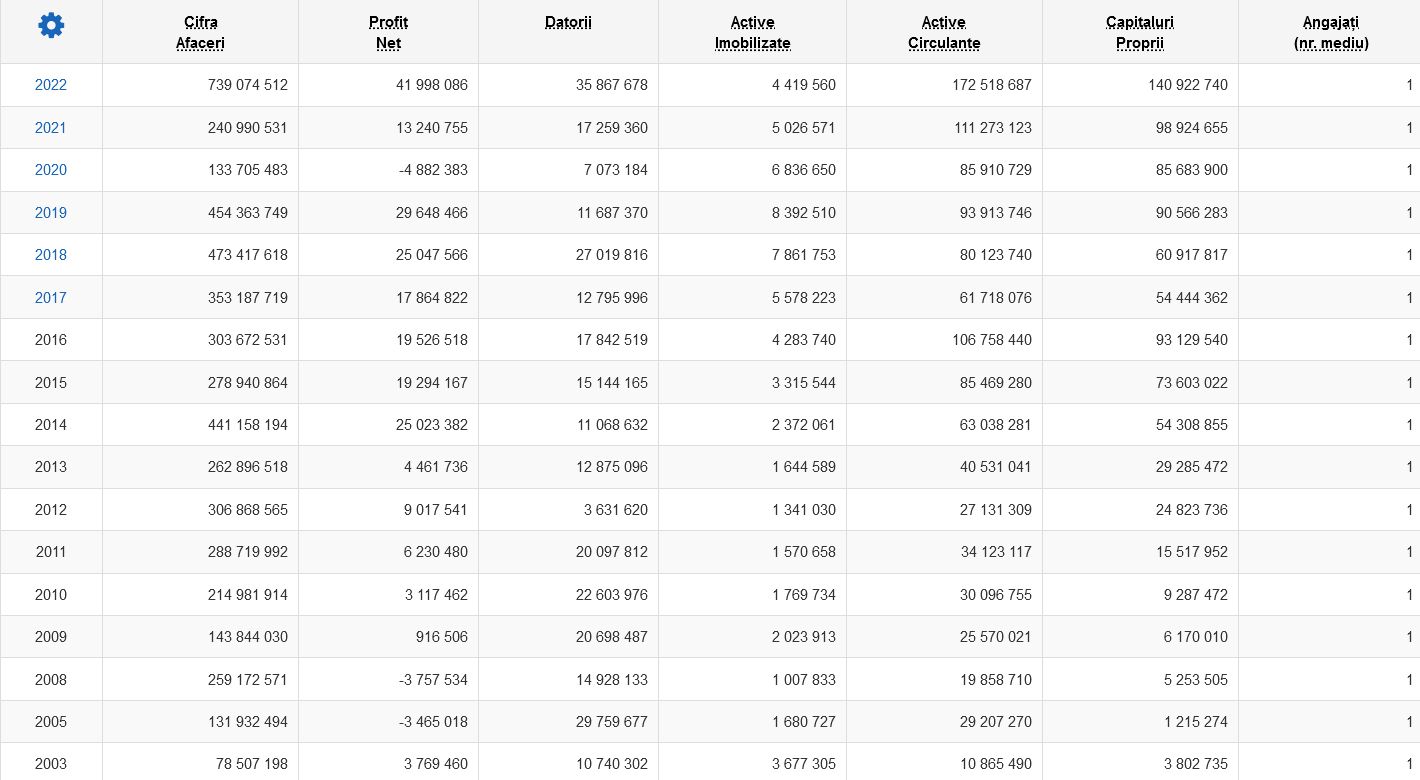 | | Cifra Afaceri | Profit Net | Datorii | Active Imobilizate | Active Circulante | Capitaluri Proprii | Angajați (nr. mediu) |
|---|---|---|---|---|---|---|---|
| 2022 | 739 074 512 | 41 998 086 | 35 867 678 | 4 419 560 | 172 518 687 | 140 922 740 | 1 |
| 2021 | 240 990 531 | 13 240 755 | 17 259 360 | 5 026 571 | 111 273 123 | 98 924 655 | 1 |
| 2020 | 133 705 483 | -4 882 383 | 7 073 184 | 6 836 650 | 85 910 729 | 85 683 900 | 1 |
| 2019 | 454 363 749 | 29 648 466 | 11 687 370 | 8 392 510 | 93 913 746 | 90 566 283 | 1 |
| 2018 | 473 417 618 | 25 047 566 | 27 019 816 | 7 861 753 | 80 123 740 | 60 917 817 | 1 |
| 2017 | 353 187 719 | 17 864 822 | 12 795 996 | 5 578 223 | 61 718 076 | 54 444 362 | 1 |
| 2016 | 303 672 531 | 19 526 518 | 17 842 519 | 4 283 740 | 106 758 440 | 93 129 540 | 1 |
| 2015 | 278 940 864 | 19 294 167 | 15 144 165 | 3 315 544 | 85 469 280 | 73 603 022 | 1 |
| 2014 | 441 158 194 | 25 023 382 | 11 068 632 | 2 372 061 | 63 038 281 | 54 308 855 | 1 |
| 2013 | 262 896 518 | 4 461 736 | 12 875 096 | 1 644 589 | 40 531 041 | 29 285 472 | 1 |
| 2012 | 306 868 565 | 9 017 541 | 3 631 620 | 1 341 030 | 27 131 309 | 24 823 736 | 1 |
| 2011 | 288 719 992 | 6 230 480 | 20 097 812 | 1 570 658 | 34 123 117 | 15 517 952 | 1 |
| 2010 | 214 981 914 | 3 117 462 | 22 603 976 | 1 769 734 | 30 096 755 | 9 287 472 | 1 |
| 2009 | 143 844 030 | 916 506 | 20 698 487 | 2 023 913 | 25 570 021 | 6 170 010 | 1 |
| 2008 | 259 172 571 | -3 757 534 | 14 928 133 | 1 007 833 | 19 858 710 | 5 253 505 | 1 |
| 2005 | 131 932 494 | -3 465 018 | 29 759 677 | 1 680 727 | 29 207 270 | 1 215 274 | 1 |
| 2003 | 78 507 198 | 3 769 460 | 10 740 302 | 3 677 305 | 10 865 490 | 3 802 735 | 1 |